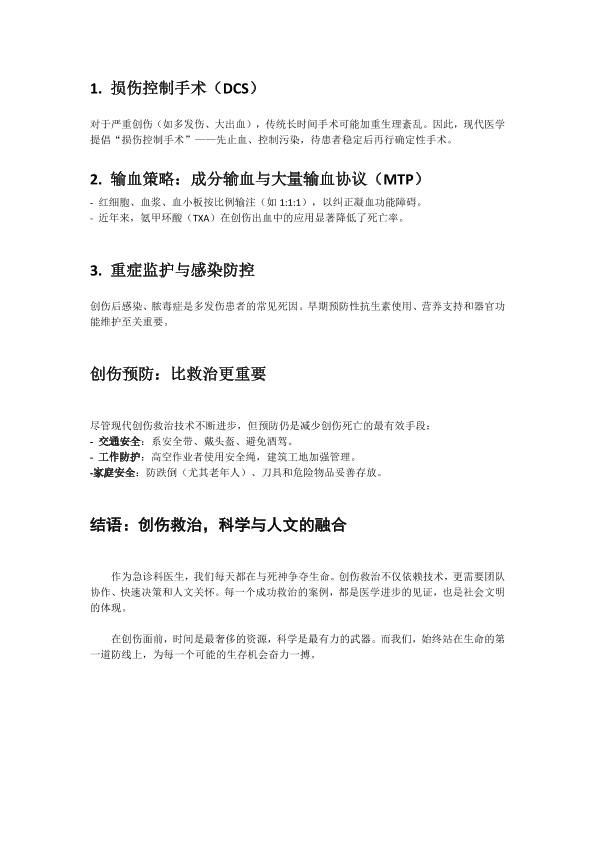 1. 损伤控制手术（DCS）

对于严重创伤（如多发伤、大出血），传统长时间手术可能加重生理紊乱。因此，现代医学提倡“损伤控制手术”——先止血、控制污染，待患者稳定后再行确定性手术。

2. 输血策略：成分输血与大量输血协议（MTP）

- 红细胞、血浆、血小板按比例输注（如 1:1:1），以纠正凝血功能障碍。
- 近年来，氨甲环酸（TXA）在创伤出血中的应用显著降低了死亡率。

3. 重症监护与感染防控

创伤后感染、脓毒症是多发伤患者的常见死因。早期预防性抗生素使用、营养支持和器官功能维护至关重要。

创伤预防：比救治更重要

尽管现代创伤救治技术不断进步，但预防仍是减少创伤死亡的最有效手段：
- 交通安全：系安全带、戴头盔、避免酒驾。
- 工作防护：高空作业者使用安全绳，建筑工地加强管理。
-家庭安全：防跌倒（尤其老年人）、刀具和危险物品妥善存放。

结语：创伤救治，科学与人文的融合

作为急诊科医生，我们每天都在与死神争夺生命。创伤救治不仅依赖技术，更需要团队协作、快速决策和人文关怀。每一个成功救治的案例，都是医学进步的见证，也是社会文明的体现。

在创伤面前，时间是最奢侈的资源，科学是最有力的武器。而我们，始终站在生命的第一道防线上，为每一个可能的生存机会奋力一搏。